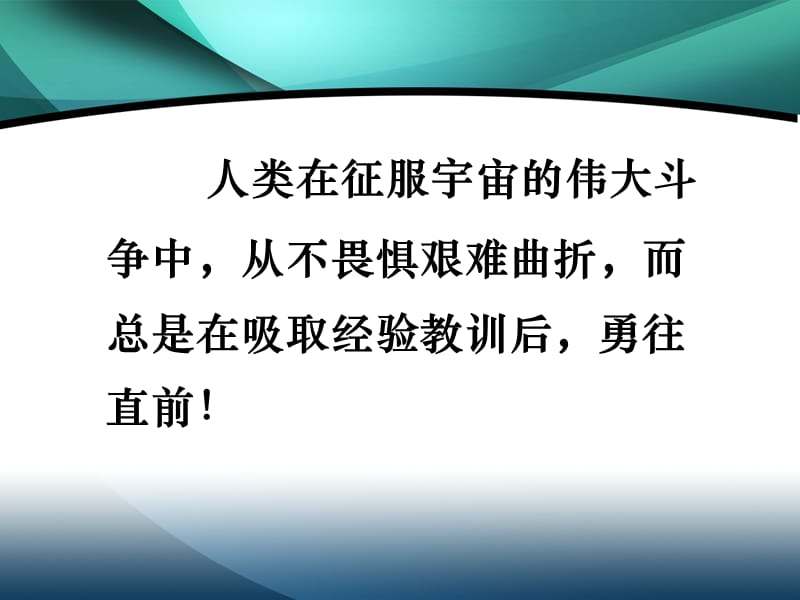 人类在征服宇宙的伟大斗争中，从不畏惧艰难曲折，而总是在吸取经验教训后，勇往直前！